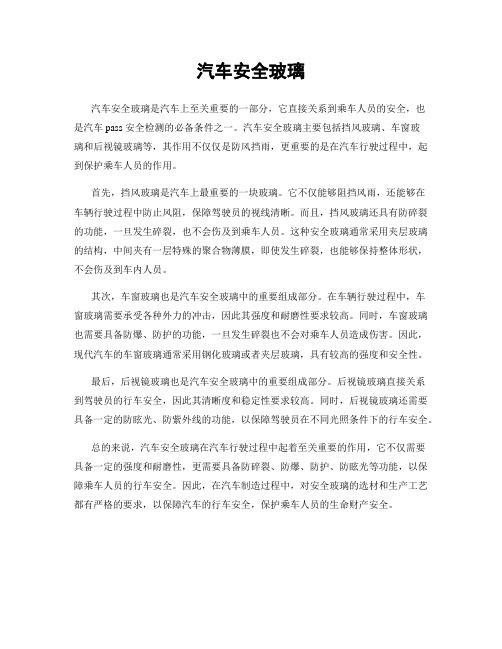 汽车安全玻璃

汽车安全玻璃是汽车上至关重要的一部分，它直接关系到乘车人员的安全，也是汽车 pass 安全检测的必备条件之一。汽车安全玻璃主要包括挡风玻璃、车窗玻璃和后视镜玻璃等，其作用不仅仅是防风挡雨，更重要的是在汽车行驶过程中，起到保护乘车人员的作用。

首先，挡风玻璃是汽车上最重要的一块玻璃。它不仅能够阻挡风雨，还能够在车辆行驶过程中防止风阻，保障驾驶员的视线清晰。而且，挡风玻璃还具有防碎裂的功能，一旦发生碎裂，也不会伤及到乘车人员。这种安全玻璃通常采用夹层玻璃的结构，中间夹有一层特殊的聚合物薄膜，即使发生碎裂，也能够保持整体形状，不会伤及到车内人员。

其次，车窗玻璃也是汽车安全玻璃中的重要组成部分。在车辆行驶过程中，车窗玻璃需要承受各种外力的冲击，因此其强度和耐磨性要求较高。同时，车窗玻璃也需要具备防爆、防护的功能，一旦发生碎裂也不会对乘车人员造成伤害。因此，现代汽车的车窗玻璃通常采用钢化玻璃或者夹层玻璃，具有较高的强度和安全性。

最后，后视镜玻璃也是汽车安全玻璃中的重要组成部分。后视镜玻璃直接关系到驾驶员的行车安全，因此其清晰度和稳定性要求较高。同时，后视镜玻璃还需要具备一定的防眩光、防紫外线的功能，以保障驾驶员在不同光照条件下的行车安全。

总的来说，汽车安全玻璃在汽车行驶过程中起着至关重要的作用，它不仅需要具备一定的强度和耐磨性，更需要具备防碎裂、防爆、防护、防眩光等功能，以保障乘车人员的行车安全。因此，在汽车制造过程中，对安全玻璃的选材和生产工艺都有严格的要求，以保障汽车的行车安全，保护乘车人员的生命财产安全。